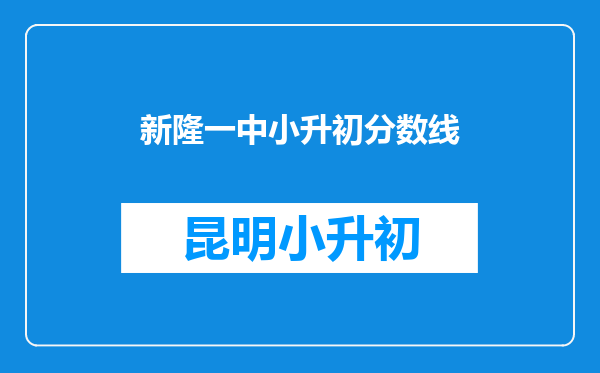 新隆一中小升初分数线

昆明小升初